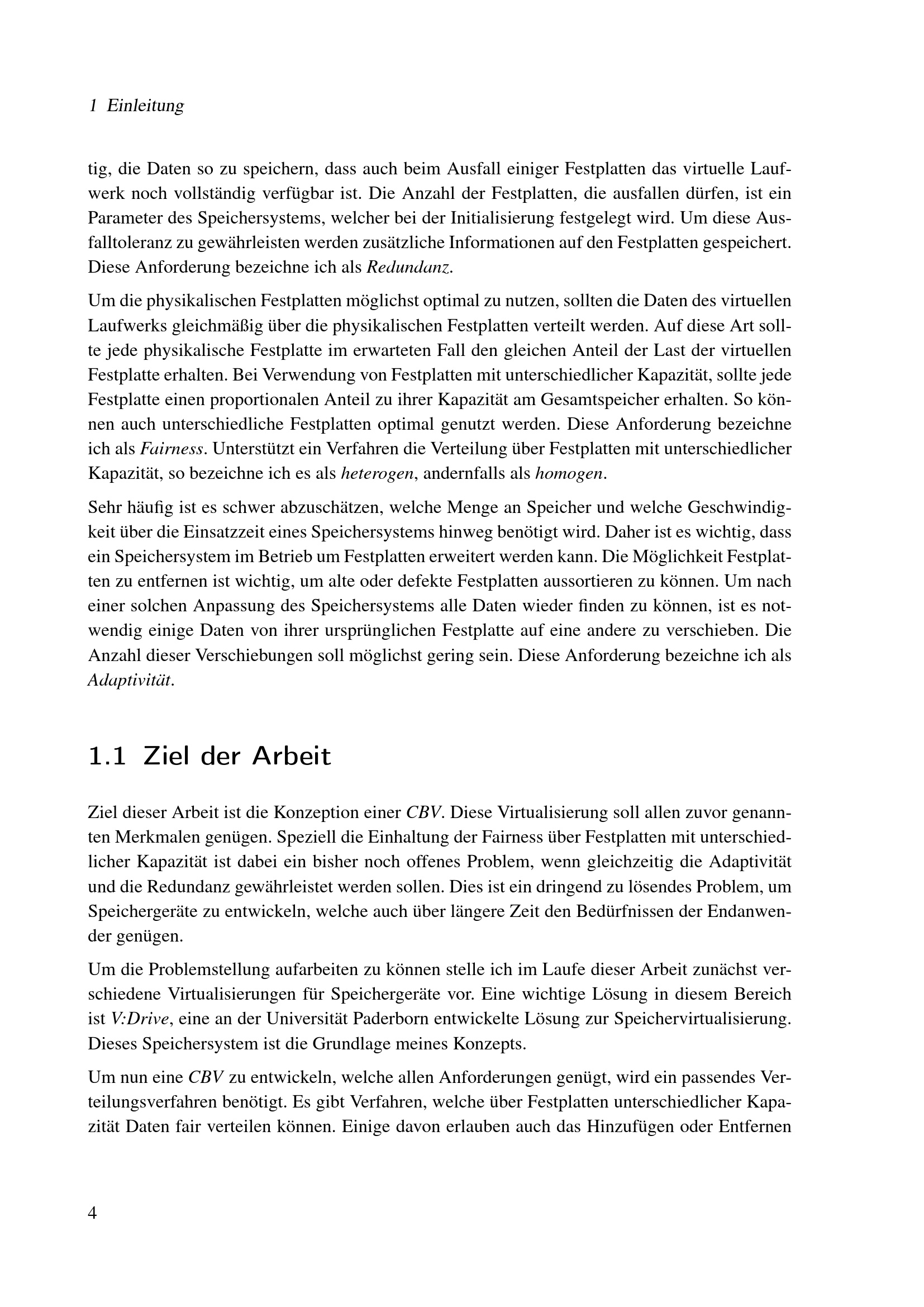 1 Einleitung

tig, die Daten so zu speichern, dass auch beim Ausfall einiger Festplatten das virtuelle Laufwerk noch vollständig verfügbar ist. Die Anzahl der Festplatten, die ausfallen dürfen, ist ein Parameter des Speichersystems, welcher bei der Initialisierung festgelegt wird. Um diese Ausfalltoleranz zu gewährleisten werden zusätzliche Informationen auf den Festplatten gespeichert. Diese Anforderung bezeichne ich als Redundanz.

Um die physikalischen Festplatten möglichst optimal zu nutzen, sollten die Daten des virtuellen Laufwerks gleichmäßig über die physikalischen Festplatten verteilt werden. Auf diese Art sollte jede physikalische Festplatte im erwarteten Fall den gleichen Anteil der Last der virtuellen Festplatte erhalten. Bei Verwendung von Festplatten mit unterschiedlicher Kapazität, sollte jede Festplatte einen proportionalen Anteil zu ihrer Kapazität am Gesamtspeicher erhalten. So können auch unterschiedliche Festplatten optimal genutzt werden. Diese Anforderung bezeichne ich als Fairness. Unterstützt ein Verfahren die Verteilung über Festplatten mit unterschiedlicher Kapazität, so bezeichne ich es als heterogen, andernfalls als homogen.

Sehr häufig ist es schwer abzuschätzen, welche Menge an Speicher und welche Geschwindigkeit über die Einsatzzeit eines Speichersystems hinweg benötigt wird. Daher ist es wichtig, dass ein Speichersystem im Betrieb um Festplatten erweitert werden kann. Die Möglichkeit Festplatten zu entfernen ist wichtig, um alte oder defekte Festplatten aussortieren zu können. Um nach einer solchen Anpassung des Speichersystems alle Daten wieder finden zu können, ist es notwendig einige Daten von ihrer ursprünglichen Festplatte auf eine andere zu verschieben. Die Anzahl dieser Verschiebungen soll möglichst gering sein. Diese Anforderung bezeichne ich als Adaptivität.

1.1 Ziel der Arbeit

Ziel dieser Arbeit ist die Konzeption einer CBV. Diese Virtualisierung soll allen zuvor genannten Merkmalen genügen. Speziell die Einhaltung der Fairness über Festplatten mit unterschiedlicher Kapazität ist dabei ein bisher noch offenes Problem, wenn gleichzeitig die Adaptivität und die Redundanz gewährleistet werden sollen. Dies ist ein dringend zu lösendes Problem, um Speichergeräte zu entwickeln, welche auch über längere Zeit den Bedürfnissen der Endanwender genügen.

Um die Problemstellung aufarbeiten zu können stelle ich im Laufe dieser Arbeit zunächst verschiedene Virtualisierungen für Speichergeräte vor. Eine wichtige Lösung in diesem Bereich ist V:Drive, eine an der Universität Paderborn entwickelte Lösung zur Speichervirtualisierung. Dieses Speichersystem ist die Grundlage meines Konzepts.

Um nun eine CBV zu entwickeln, welche allen Anforderungen genügt, wird ein passendes Verteilungsverfahren benötigt. Es gibt Verfahren, welche über Festplatten unterschiedlicher Kapazität Daten fair verteilen können. Einige davon erlauben auch das Hinzufügen oder Entfernen

4